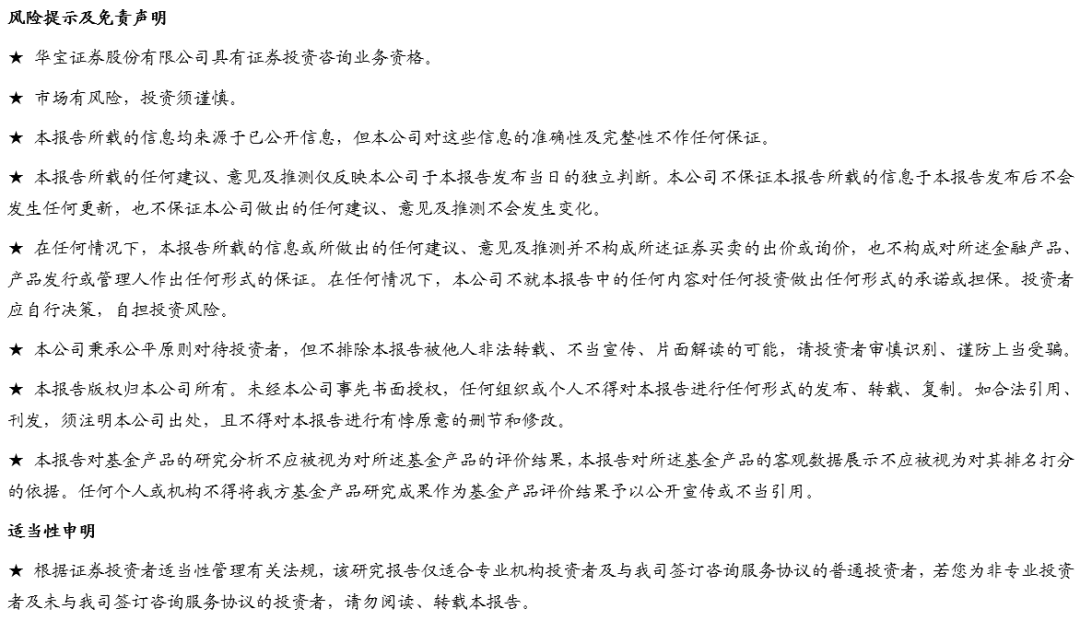 风险提示及免责声明

★ 华宝证券股份有限公司具有证券投资咨询业务资格。

★ 市场有风险，投资须谨慎。

★ 本报告所载的信息均来源于已公开信息，但本公司对这些信息的准确性及完整性不作任何保证。

★ 本报告所载的任何建议、意见及推测仅反映本公司于本报告发布当日的独立判断。本公司不保证本报告所载的信息于本报告发布后不会发生任何更新，也不保证本公司做出的任何建议、意见及推测不会发生变化。

★ 在任何情况下，本报告所载的信息或所做出的任何建议、意见及推测并不构成所述证券买卖的出价或询价，也不构成对所述金融产品、产品发行或管理人作出任何形式的保证。在任何情况下，本公司不就本报告中的任何内容对任何投资做出任何形式的承诺或担保。投资者应自行决策，自担投资风险。

★ 本公司秉承公平原则对待投资者，但不排除本报告被他人非法转载、不当宣传、片面解读的可能，请投资者审慎识别、谨防上当受骗。

★ 本报告版权归本公司所有。未经本公司事先书面授权，任何组织或个人不得对本报告进行任何形式的发布、转载、复制。如合法引用、刊发，须注明本公司出处，且不得对本报告进行有悖原意的删节和修改。

★ 本报告对基金产品的研究分析不应被视为对所述基金产品的评价结果，本报告对所述基金产品的客观数据展示不应被视为对其排名打分的依据。任何个人或机构不得将我方基金产品研究成果作为基金产品评价结果予以公开宣传或不当引用。

适当性申明

★ 根据证券投资者适当性管理有关法规，该研究报告仅适合专业机构投资者及与我司签订咨询服务协议的普通投资者，若您为非专业投资者及未与我司签订咨询服务协议的投资者，请勿阅读、转载本报告。